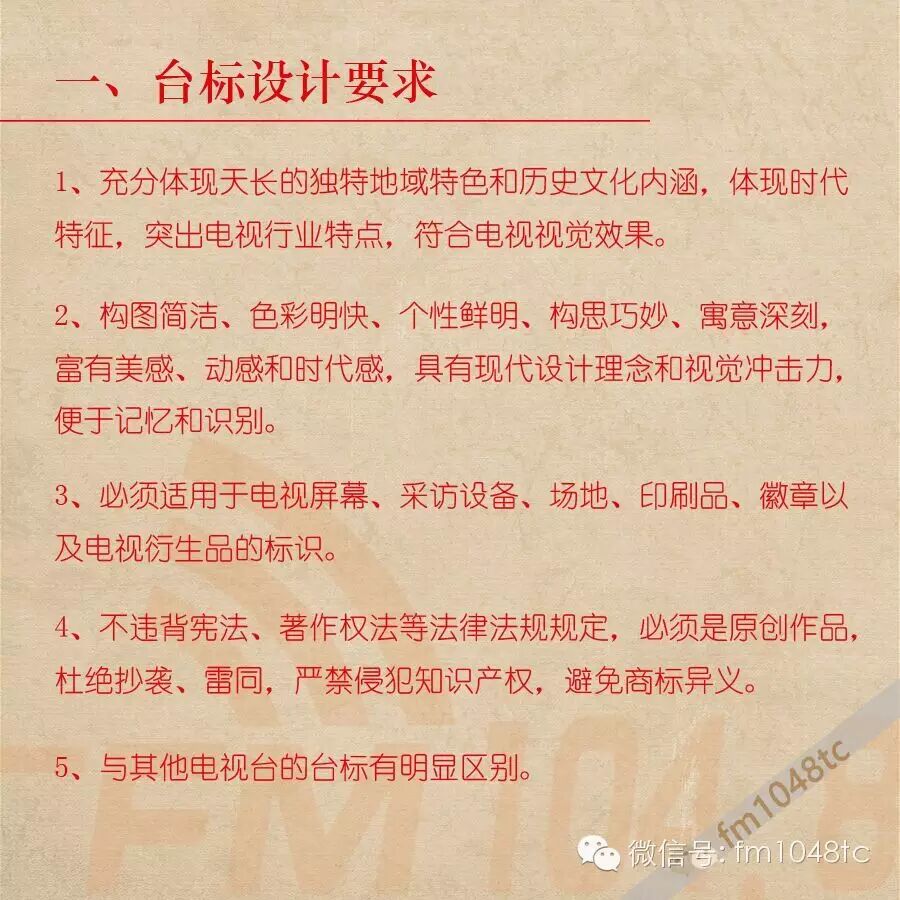 一、台标设计要求

1、充分体现天长的独特地域特色和历史文化内涵，体现时代特征，突出电视行业特点，符合电视视觉效果。

2、构图简洁、色彩明快、个性鲜明、构思巧妙、寓意深刻，富有美感、动感和时代感，具有现代设计理念和视觉冲击力，便于记忆和识别。

3、必须适用于电视屏幕、采访设备、场地、印刷品、徽章以及电视衍生品的标识。

4、不违背宪法、著作权法等法律法规规定，必须是原创作品，杜绝抄袭、雷同，严禁侵犯知识产权，避免商标异义。

5、与其他电视台的台标有明显区别。

微信号: fm1048tc

FM104.8

fm1048tc